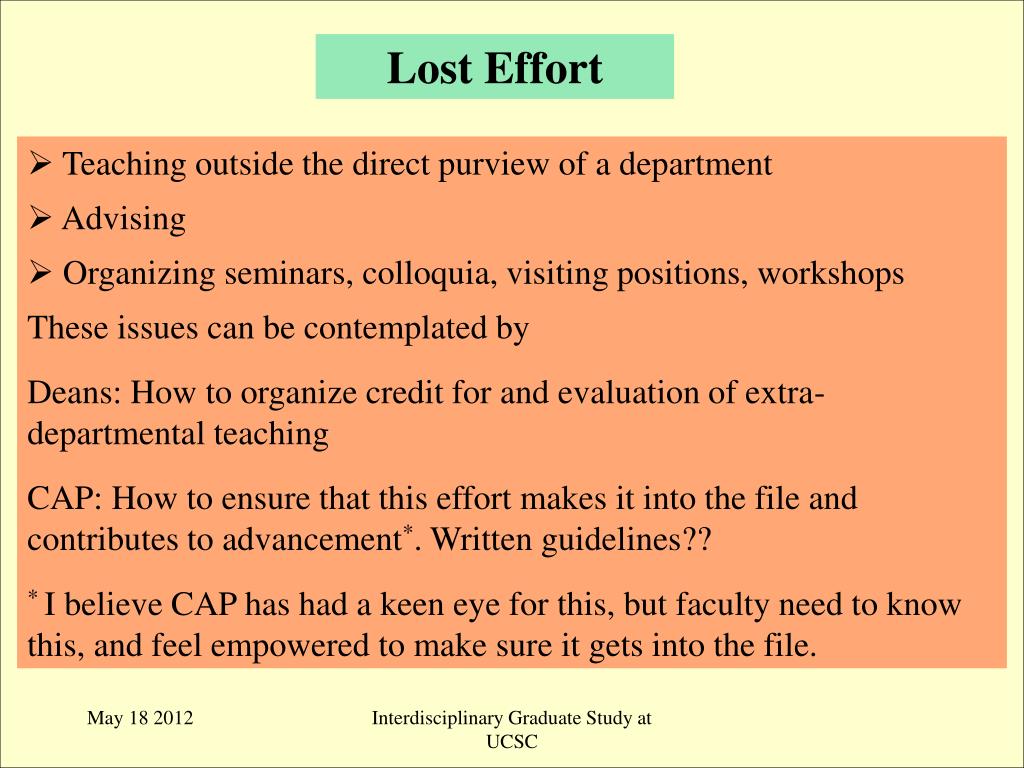 Lost Effort

➢ Teaching outside the direct purview of a department

➢ Advising

➢ Organizing seminars, colloquia, visiting positions, workshops

These issues can be contemplated by

Deans: How to organize credit for and evaluation of extra-departmental teaching

CAP: How to ensure that this effort makes it into the file and contributes to advancement$^*$. Written guidelines??

$^*$ I believe CAP has had a keen eye for this, but faculty need to know this, and feel empowered to make sure it gets into the file.

May 18 2012

Interdisciplinary Graduate Study at UCSC